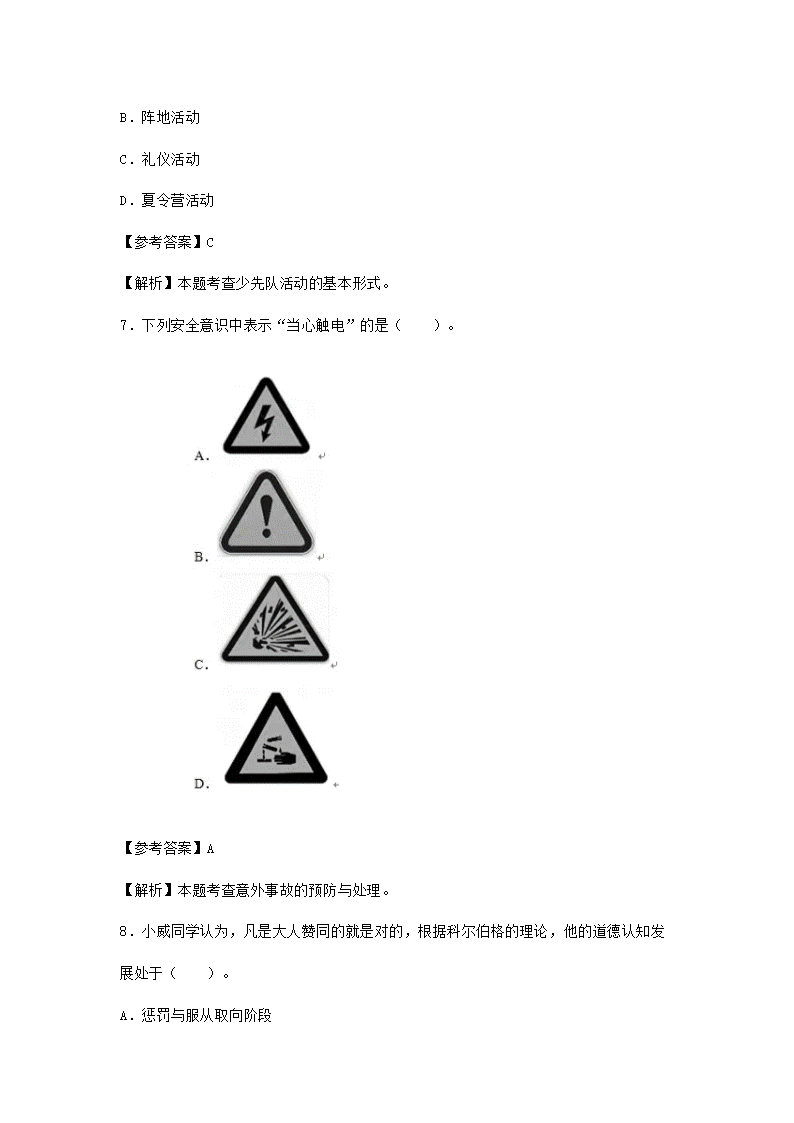 B．阵地活动

C．礼仪活动

D．夏令营活动

【参考答案】C

【解析】本题考查少先队活动的基本形式。

7．下列安全意识中表示“当心触电”的是（　　）。

A.

B.

C.

D.

【参考答案】A

【解析】本题考查意外事故的预防与处理。

8．小威同学认为，凡是大人赞同的就是对的，根据科尔伯格的理论，他的道德认知发展处于（　　）。

A．惩罚与服从取向阶段